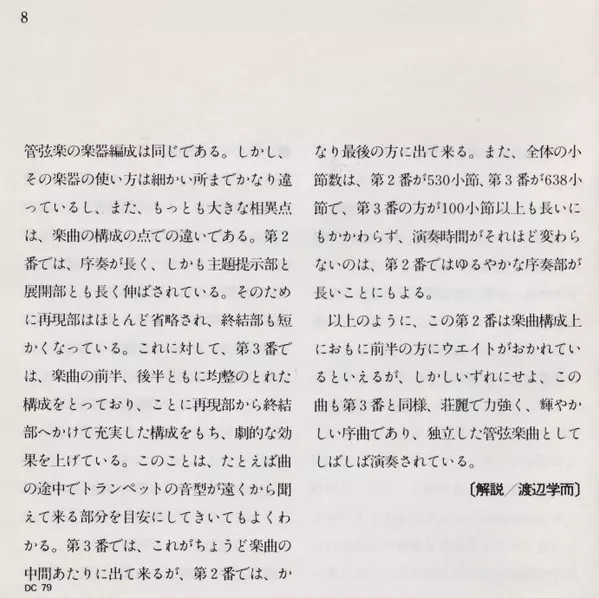 8

管弦楽の楽器編成は同じである。しかし、その楽器の使い方は細かい所までかなり違っているし、また、もっとも大きな相異点は、楽曲の構成の点での違いである。第2番では、序奏が長く、しかも主題提示部と展開部とも長く伸ばされている。そのために再現部はほとんど省略され、終結部も短かくなっている。これに対して、第3番では、楽曲の前半、後半ともに均整のとれた構成をとっており、ことに再現部から終結部へかけて充実した構成をもち、劇的な効果を上げている。このことは、たとえば曲の途中でトランペットの音型が遠くから聞えて来る部分を目安にしてきいてもよくわかる。第3番では、これがちょうど楽曲の中間あたりに出て来るが、第2番では、かなり最後の方に出て来る。また、全体の小節数は、第2番が530小節、第3番が638小節で、第3番の方が100小節以上も長いにもかかわらず、演奏時間がそれほど変わらないのは、第2番ではゆるやかな序奏部が長いことにもよる。

以上のように、この第2番は楽曲構成上におもに前半の方にウエイトがおかれているといえるが、しかしいずれにせよ、この曲も第3番と同様、荘麗で力強く、輝やかしい序曲であり、独立した管弦楽曲としてしばしば演奏されている。

〔解説／渡辺学而〕

DC 79